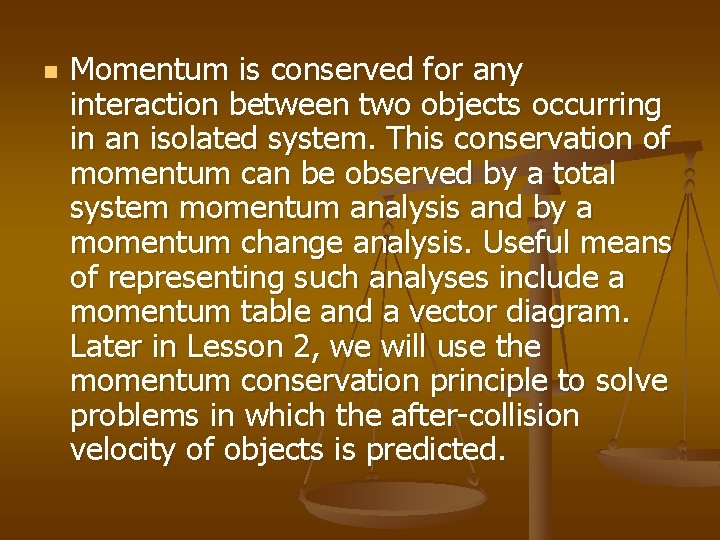 Momentum is conserved for any interaction between two objects occurring in an isolated system. This conservation of momentum can be observed by a total system momentum analysis and by a momentum change analysis. Useful means of representing such analyses include a momentum table and a vector diagram. Later in Lesson 2, we will use the momentum conservation principle to solve problems in which the after-collision velocity of objects is predicted.